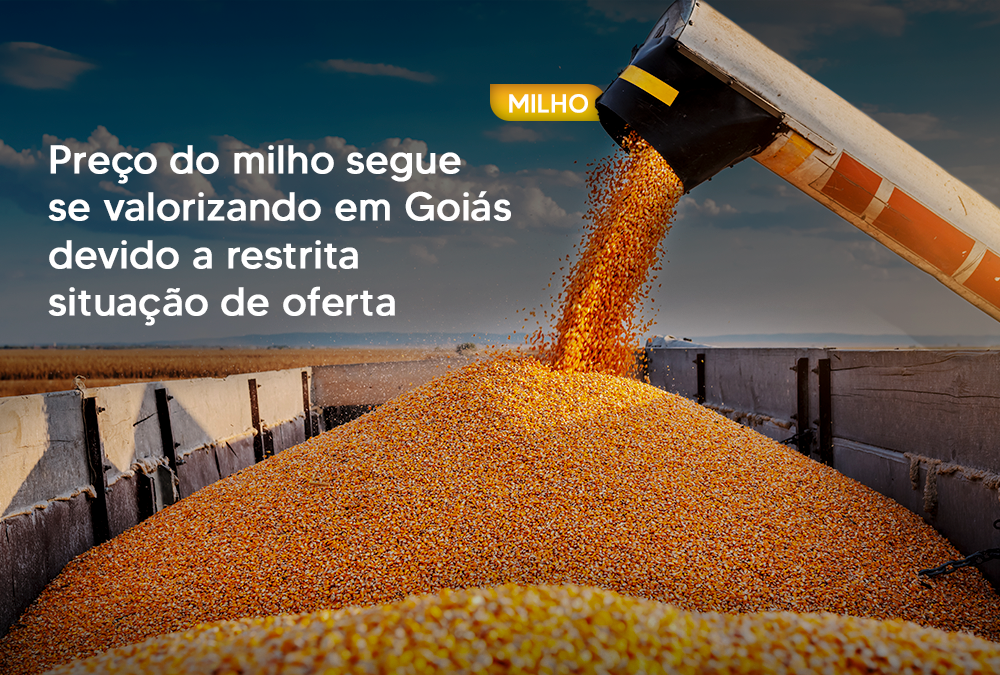 MILHO

Preço do milho segue se valorizando em Goiás devido a restrita situação de oferta